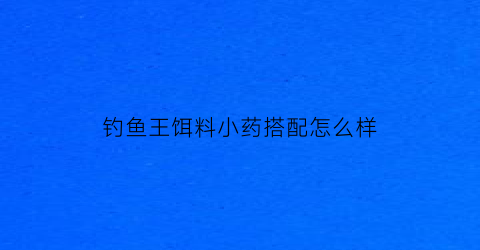 钓鱼王饵料小药搭配怎么样